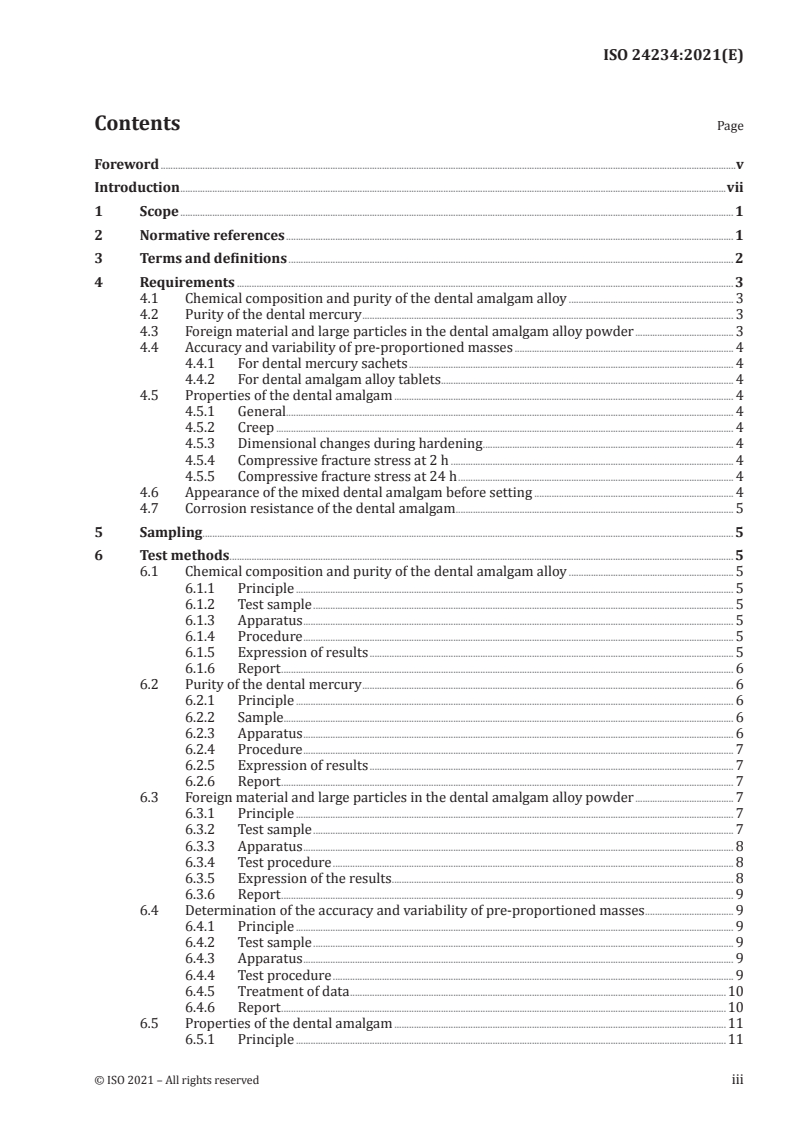 ISO 24234:2021(E)

Contents

Page

Foreword v
Introduction vii
1 Scope 1
2 Normative references 1
3 Terms and definitions 2
4 Requirements 3
4.1 Chemical composition and purity of the dental amalgam alloy 3
4.2 Purity of the dental mercury 3
4.3 Foreign material and large particles in the dental amalgam alloy powder 3
4.4 Accuracy and variability of pre-proportioned masses 4
4.4.1 For dental mercury sachets 4
4.4.2 For dental amalgam alloy tablets 4
4.5 Properties of the dental amalgam 4
4.5.1 General 4
4.5.2 Creep 4
4.5.3 Dimensional changes during hardening 4
4.5.4 Compressive fracture stress at 2 h 4
4.5.5 Compressive fracture stress at 24 h 4
4.6 Appearance of the mixed dental amalgam before setting 4
4.7 Corrosion resistance of the dental amalgam 5
5 Sampling 5
6 Test methods 5
6.1 Chemical composition and purity of the dental amalgam alloy 5
6.1.1 Principle 5
6.1.2 Test sample 5
6.1.3 Apparatus 5
6.1.4 Procedure 5
6.1.5 Expression of results 5
6.1.6 Report 6
6.2 Purity of the dental mercury 6
6.2.1 Principle 6
6.2.2 Sample 6
6.2.3 Apparatus 6
6.2.4 Procedure 7
6.2.5 Expression of results 7
6.2.6 Report 7
6.3 Foreign material and large particles in the dental amalgam alloy powder 7
6.3.1 Principle 7
6.3.2 Test sample 7
6.3.3 Apparatus 8
6.3.4 Test procedure 8
6.3.5 Expression of the results 8
6.3.6 Report 9
6.4 Determination of the accuracy and variability of pre-proportioned masses 9
6.4.1 Principle 9
6.4.2 Test sample 9
6.4.3 Apparatus 9
6.4.4 Test procedure 9
6.4.5 Treatment of data 10
6.4.6 Report 10
6.5 Properties of the dental amalgam 11
6.5.1 Principle 11

© ISO 2021 – All rights reserved iii